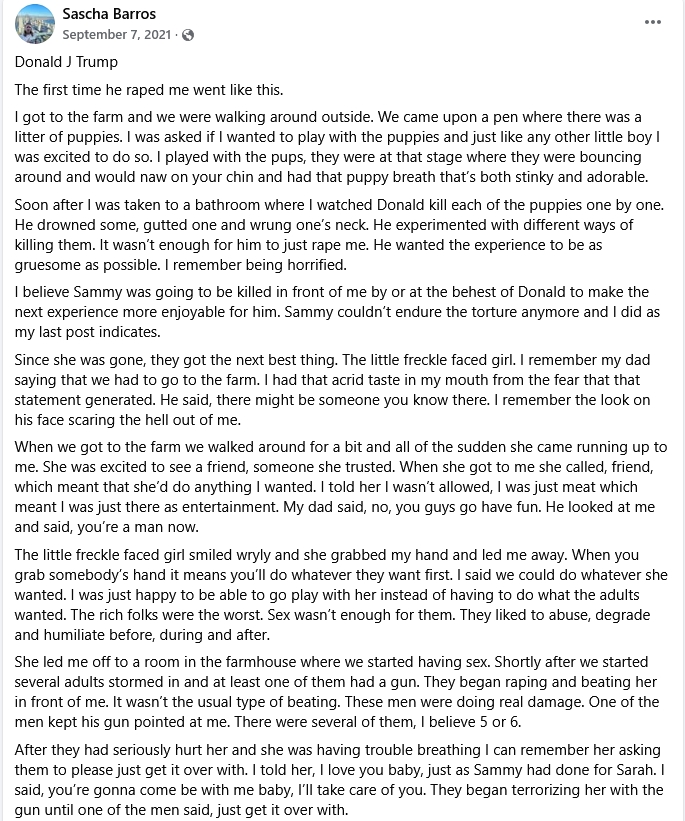 Sascha Barros
September 7, 2021 ·

Donald J Trump

The first time he raped me went like this.

I got to the farm and we were walking around outside. We came upon a pen where there was a litter of puppies. I was asked if I wanted to play with the puppies and just like any other little boy I was excited to do so. I played with the pups, they were at that stage where they were bouncing around and would naw on your chin and had that puppy breath that's both stinky and adorable.

Soon after I was taken to a bathroom where I watched Donald kill each of the puppies one by one. He drowned some, gutted one and wrung one's neck. He experimented with different ways of killing them. It wasn't enough for him to just rape me. He wanted the experience to be as gruesome as possible. I remember being horrified.

I believe Sammy was going to be killed in front of me by or at the behest of Donald to make the next experience more enjoyable for him. Sammy couldn't endure the torture anymore and I did as my last post indicates.

Since she was gone, they got the next best thing. The little freckle faced girl. I remember my dad saying that we had to go to the farm. I had that acrid taste in my mouth from the fear that that statement generated. He said, there might be someone you know there. I remember the look on his face scaring the hell out of me.

When we got to the farm we walked around for a bit and all of the sudden she came running up to me. She was excited to see a friend, someone she trusted. When she got to me she called, friend, which meant that she'd do anything I wanted. I told her I wasn't allowed, I was just meat which meant I was just there as entertainment. My dad said, no, you guys go have fun. He looked at me and said, you're a man now.

The little freckle faced girl smiled wryly and she grabbed my hand and led me away. When you grab somebody's hand it means you'll do whatever they want first. I said we could do whatever she wanted. I was just happy to be able to go play with her instead of having to do what the adults wanted. The rich folks were the worst. Sex wasn't enough for them. They liked to abuse, degrade and humiliate before, during and after.

She led me off to a room in the farmhouse where we started having sex. Shortly after we started several adults stormed in and at least one of them had a gun. They began raping and beating her in front of me. It wasn't the usual type of beating. These men were doing real damage. One of the men kept his gun pointed at me. There were several of them, I believe 5 or 6.

After they had seriously hurt her and she was having trouble breathing I can remember her asking them to please just get it over with. I told her, I love you baby, just as Sammy had done for Sarah. I said, you're gonna come be with me baby, I'll take care of you. They began terrorizing her with the gun until one of the men said, just get it over with.